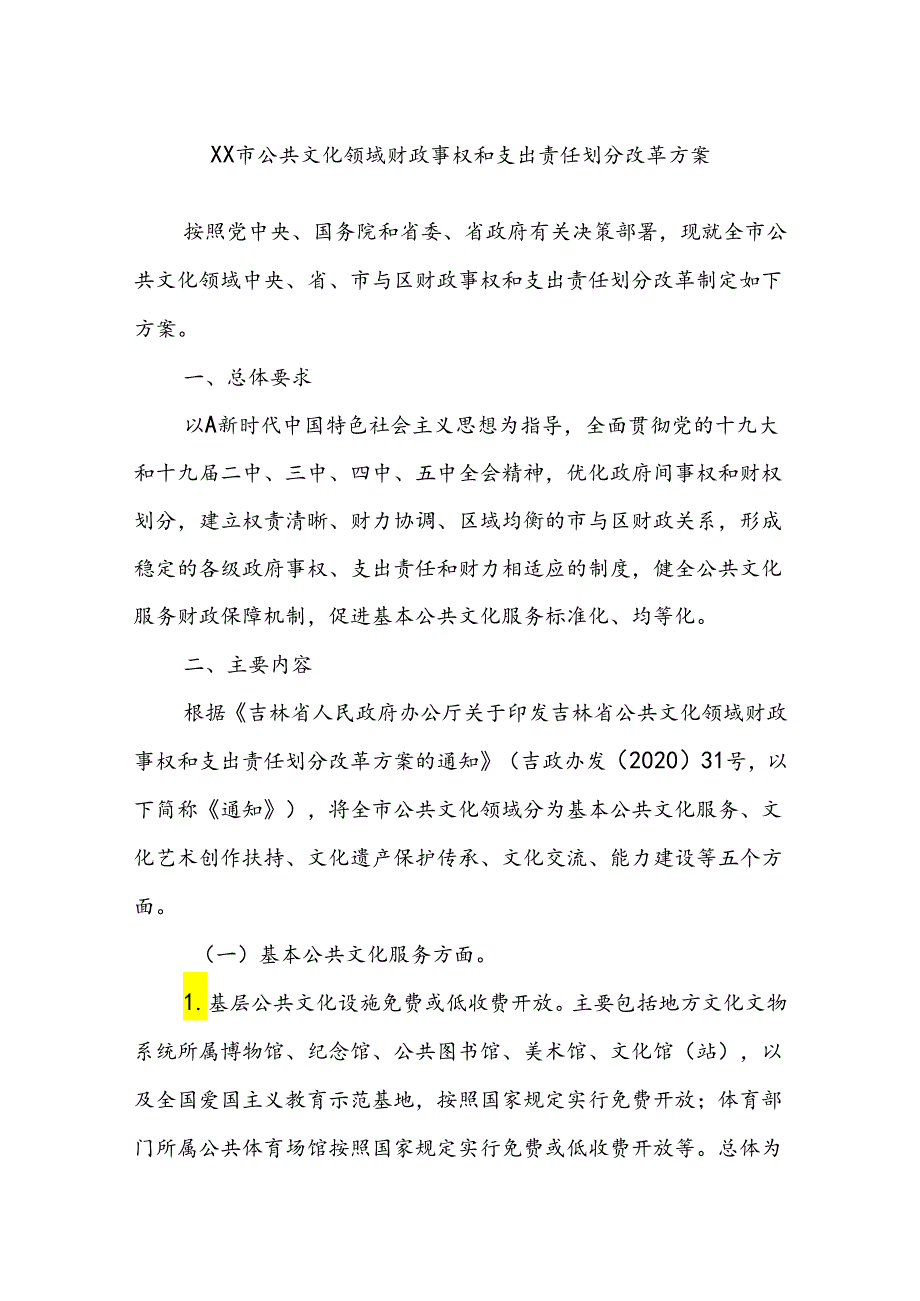 XX市公共文化领域财政事权和支出责任划分改革方案

按照党中央、国务院和省委、省政府有关决策部署，现就全市公共文化领域中央、省、市与区财政事权和支出责任划分改革制定如下方案。

一、总体要求

以A新时代中国特色社会主义思想为指导，全面贯彻党的十九大和十九届二中、三中、四中、五中全会精神，优化政府间事权和财权划分，建立权责清晰、财力协调、区域均衡的市与区财政关系，形成稳定的各级政府事权、支出责任和财力相适应的制度，健全公共文化服务财政保障机制，促进基本公共文化服务标准化、均等化。

二、主要内容

根据《吉林省人民政府办公厅关于印发吉林省公共文化领域财政事权和支出责任划分改革方案的通知》（吉政办发（2020）31号，以下简称《通知》），将全市公共文化领域分为基本公共文化服务、文化艺术创作扶持、文化遗产保护传承、文化交流、能力建设等五个方面。

（一）基本公共文化服务方面。

1.基层公共文化设施免费或低收费开放。主要包括地方文化文物系统所属博物馆、纪念馆、公共图书馆、美术馆、文化馆（站），以及全国爱国主义教育示范基地，按照国家规定实行免费开放；体育部门所属公共体育场馆按照国家规定实行免费或低收费开放等。总体为